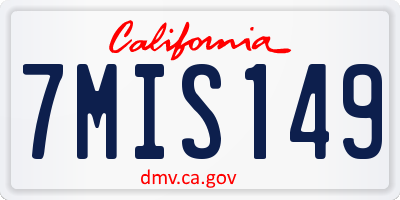 California

7MIS149

dmv.ca.gov